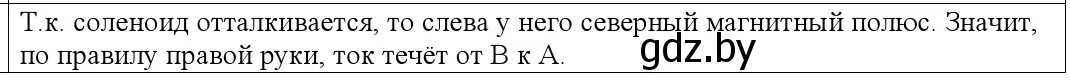 Т.к. соленоид отталкивается, то слева у него северный магнитный полюс. Значит, по правилу правой руки, ток течёт от В к А.

gdz.by